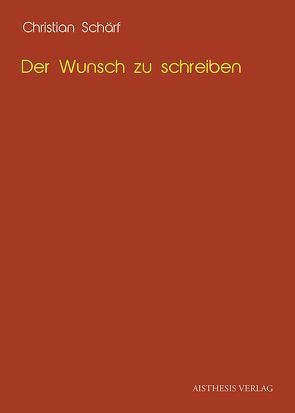 Christian Schärf

Der Wunsch zu schreiben

AISTHESIS VERLAG